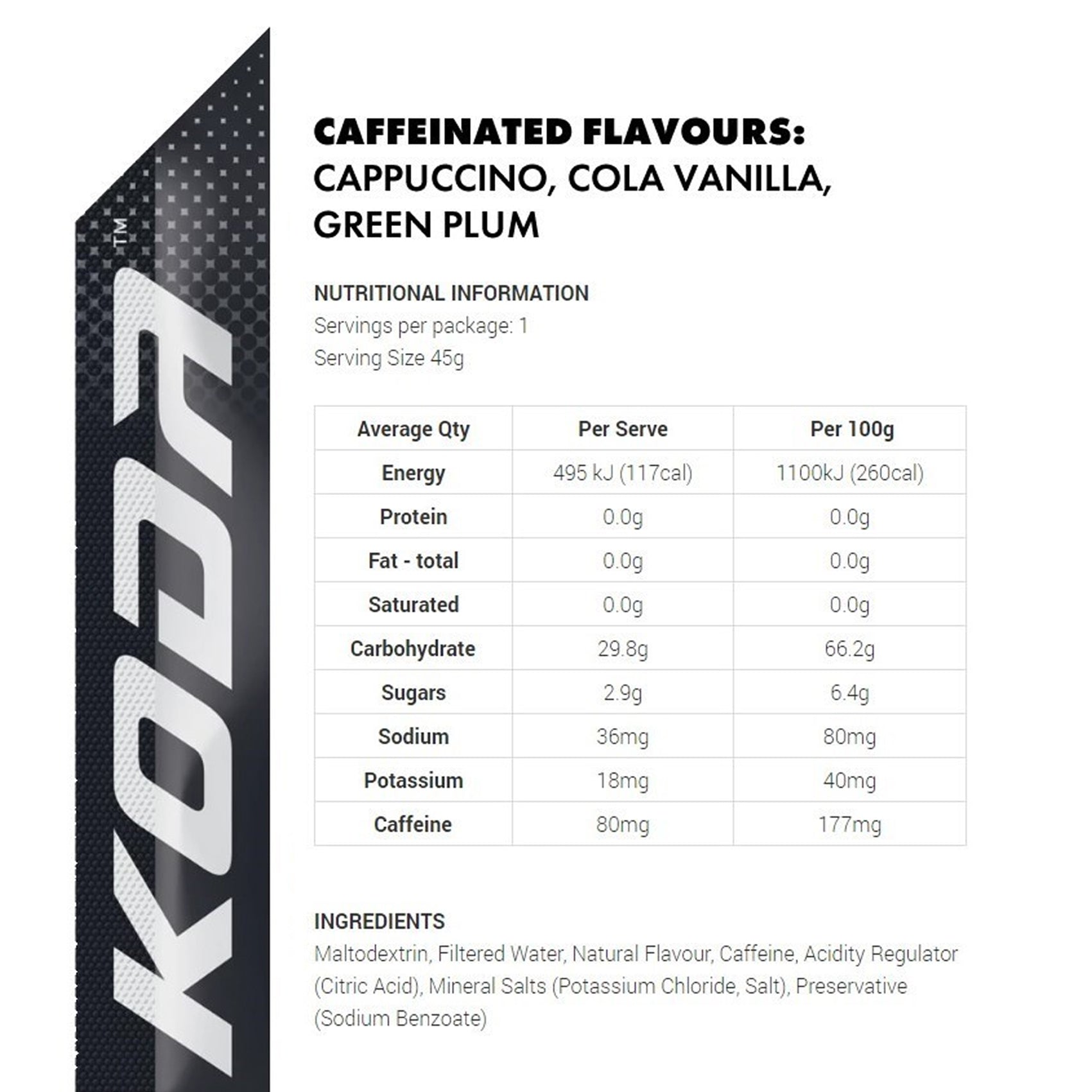 KODA™

CAFFEINATED FLAVOURS:
CAPPUCCINO, COLA VANILLA,
GREEN PLUM

NUTRITIONAL INFORMATION
Servings per package: 1
Serving Size 45g

| Average Qty | Per Serve | Per 100g |
|---|---|---|
| Energy | 495 kJ (117cal) | 1100kJ (260cal) |
| Protein | 0.0g | 0.0g |
| Fat - total | 0.0g | 0.0g |
| Saturated | 0.0g | 0.0g |
| Carbohydrate | 29.8g | 66.2g |
| Sugars | 2.9g | 6.4g |
| Sodium | 36mg | 80mg |
| Potassium | 18mg | 40mg |
| Caffeine | 80mg | 177mg |

INGREDIENTS
Maltodextrin, Filtered Water, Natural Flavour, Caffeine, Acidity Regulator (Citric Acid), Mineral Salts (Potassium Chloride, Salt), Preservative (Sodium Benzoate)